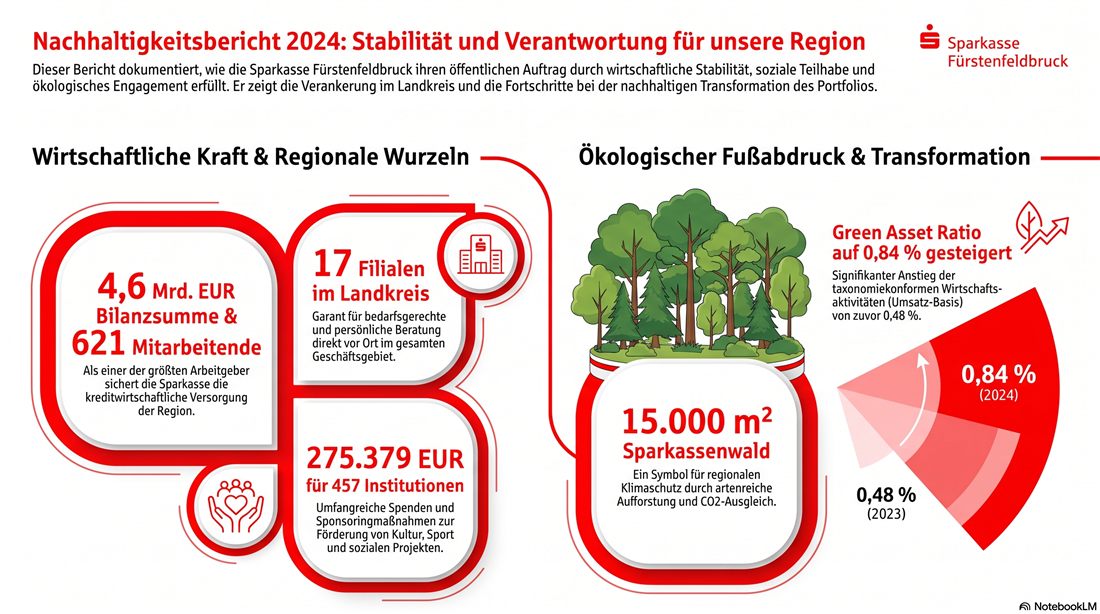 Nachhaltigkeitsbericht 2024: Stabilität und Verantwortung für unsere Region

Sparkasse Fürstenfeldbruck

Dieser Bericht dokumentiert, wie die Sparkasse Fürstenfeldbruck ihren öffentlichen Auftrag durch wirtschaftliche Stabilität, soziale Teilhabe und ökologisches Engagement erfüllt. Er zeigt die Verankerung im Landkreis und die Fortschritte bei der nachhaltigen Transformation des Portfolios.

Wirtschaftliche Kraft & Regionale Wurzeln

4,6 Mrd. EUR Bilanzsumme & 621 Mitarbeitende

Als einer der größten Arbeitgeber sichert die Sparkasse die kreditwirtschaftliche Versorgung der Region.

17 Filialen im Landkreis

Garant für bedarfsgerechte und persönliche Beratung direkt vor Ort im gesamten Geschäftsgebiet.

275.379 EUR für 457 Institutionen

Umfangreiche Spenden und Sponsoringmaßnahmen zur Förderung von Kultur, Sport und sozialen Projekten.

Ökologischer Fußabdruck & Transformation

15.000 $m^2$ Sparkassenwald

Ein Symbol für regionalen Klimaschutz durch artenreiche Aufforstung und CO2-Ausgleich.

Green Asset Ratio auf 0,84 % gesteigert

Signifikanter Anstieg der taxonomiekonformen Wirtschaftsaktivitäten (Umsatz-Basis) von zuvor 0,48 %.

0,84 %
(2024)

0,48 %
(2023)

NotebookLM